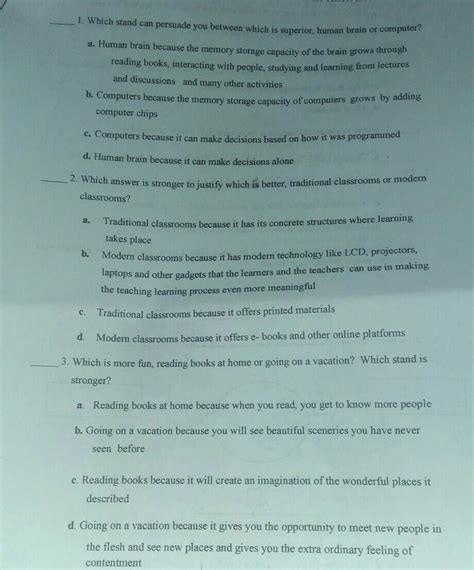 _____ 1. Which stand can persuade you between which is superior, human brain or computer?

a. Human brain because the memory storage capacity of the brain grows through reading books, interacting with people, studying and learning from lectures and discussions and many other activities

b. Computers because the memory storage capacity of computers grows by adding computer chips

c. Computers because it can make decisions based on how it was programmed

d. Human brain because it can make decisions alone

_____ 2. Which answer is stronger to justify which is better, traditional classrooms or modern classrooms?

a. Traditional classrooms because it has its concrete structures where learning takes place

b. Modern classrooms because it has modern technology like LCD, projectors, laptops and other gadgets that the learners and the teachers can use in making the teaching learning process even more meaningful

c. Traditional classrooms because it offers printed materials

d. Modern classrooms because it offers e- books and other online platforms

_____ 3. Which is more fun, reading books at home or going on a vacation? Which stand is stronger?

a. Reading books at home because when you read, you get to know more people

b. Going on a vacation because you will see beautiful sceneries you have never seen before

c. Reading books because it will create an imagination of the wonderful places it described

d. Going on a vacation because it gives you the opportunity to meet new people in the flesh and see new places and gives you the extra ordinary feeling of contentment